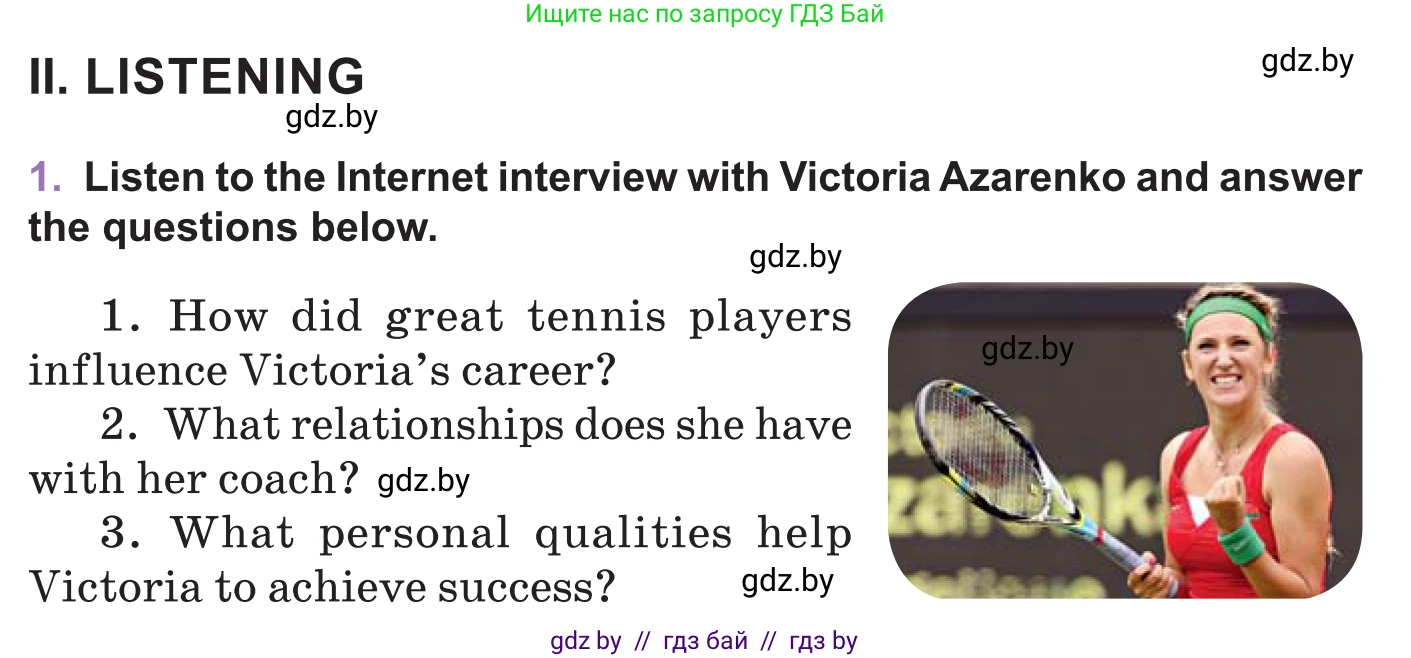 Ищите нас по запросу ГДЗ Бай

II. LISTENING

gdz.by

gdz.by

1. Listen to the Internet interview with Victoria Azarenko and answer the questions below.

gdz.by

1. How did great tennis players influence Victoria's career?

2. What relationships does she have with her coach? gdz.by

3. What personal qualities help Victoria to achieve success?

gdz.by

gdz.by

gdz by // гдз бай // гдз by